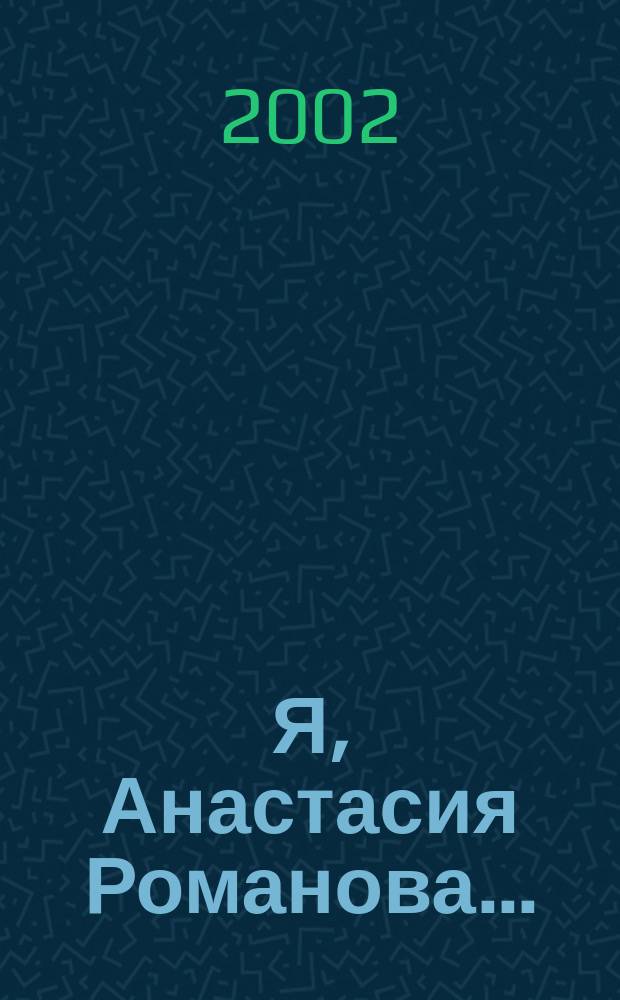 2002

Я, Анастасия Романова...